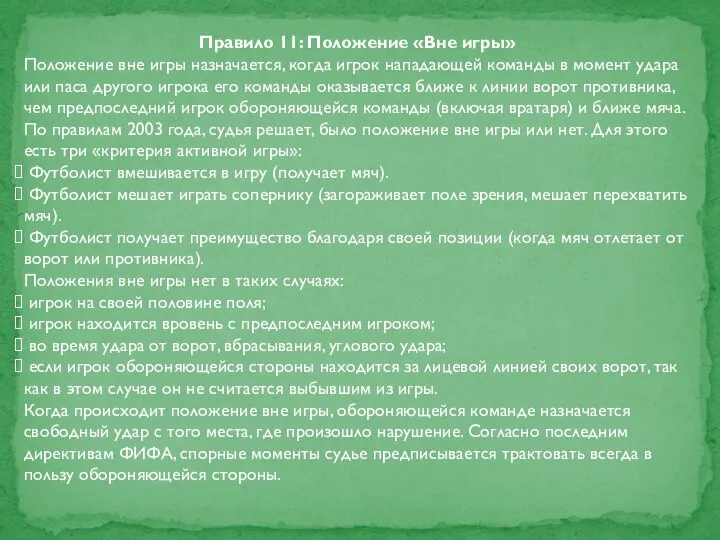 Правило 11: Положение «Вне игры»

Положение вне игры назначается, когда игрок нападающей команды в момент удара или паса другого игрока его команды оказывается ближе к линии ворот противника, чем предпоследний игрок обороняющейся команды (включая вратаря) и ближе мяча. По правилам 2003 года, судья решает, было положение вне игры или нет. Для этого есть три «критерия активной игры»:

 Футболист вмешивается в игру (получает мяч).
 Футболист мешает играть сопернику (загораживает поле зрения, мешает перехватить мяч).
 Футболист получает преимущество благодаря своей позиции (когда мяч отлетает от ворот или противника).

Положения вне игры нет в таких случаях:

 игрок на своей половине поля;
 игрок находится вровень с предпоследним игроком;
 во время удара от ворот, вбрасывания, углового удара;
 если игрок обороняющейся стороны находится за лицевой линией своих ворот, так как в этом случае он не считается выбывшим из игры.

Когда происходит положение вне игры, обороняющейся команде назначается свободный удар с того места, где произошло нарушение. Согласно последним директивам ФИФА, спорные моменты судье предписывается трактовать всегда в пользу обороняющейся стороны.